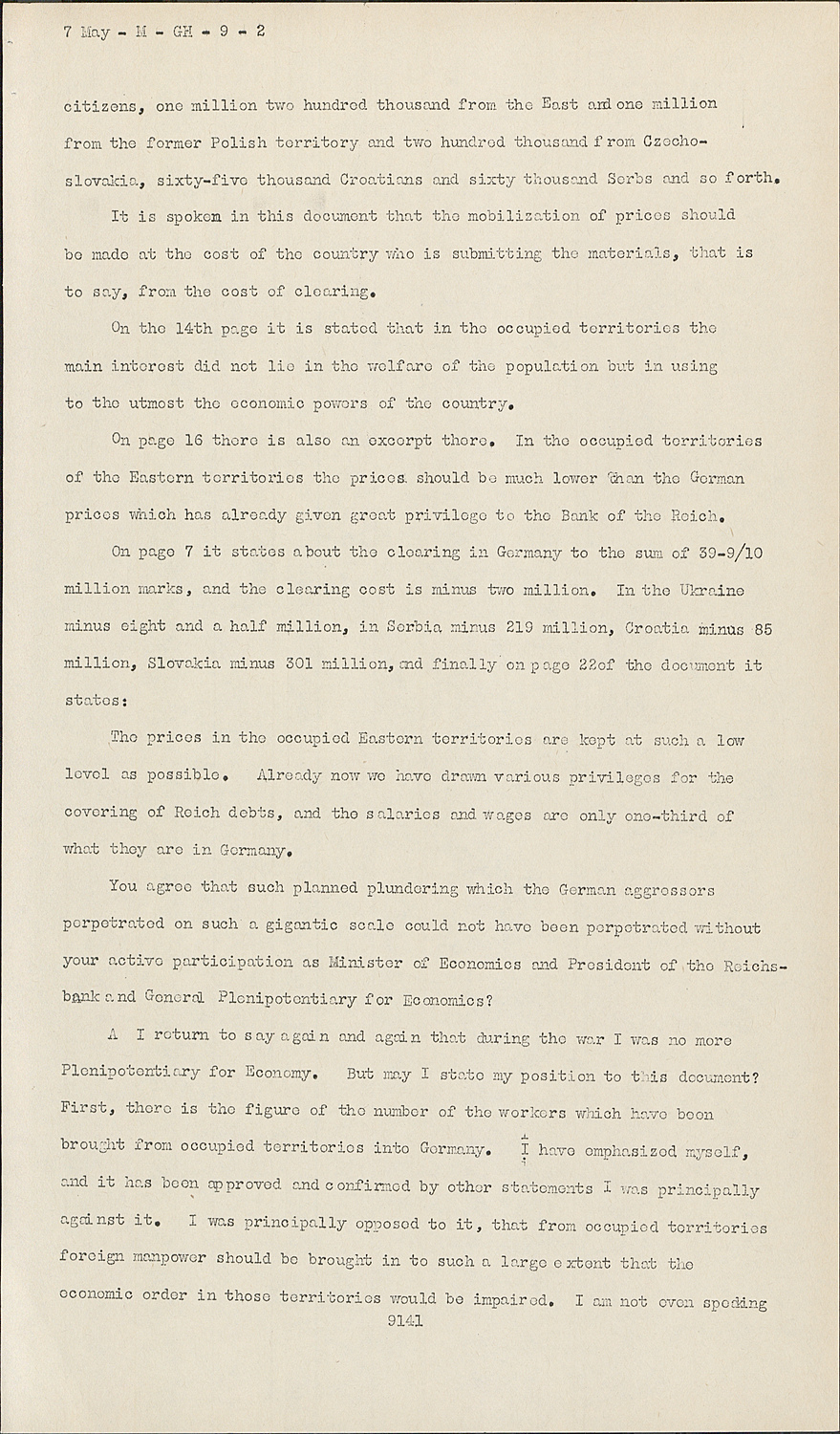 7 May - M - GH - 9 - 2

citizens, one million two hundred thousand from the East and one million from the former Polish territory and two hundred thousand from Czechoslovakia, sixty-five thousand Croatians and sixty thousand Serbs and so forth.

It is spoken in this document that the mobilization of prices should be made at the cost of the country who is submitting the materials, that is to say, from the cost of clearing.

On the 14th page it is stated that in the occupied territories the main interest did not lie in the welfare of the population but in using to the utmost the economic powers of the country.

On page 16 there is also an excerpt there. In the occupied territories of the Eastern territories the prices should be much lower than the German prices which has already given great privilege to the Bank of the Reich.

On page 7 it states about the clearing in Germany to the sum of 39-9/10 million marks, and the clearing cost is minus two million. In the Ukraine minus eight and a half million, in Serbia minus 219 million, Croatia minus 85 million, Slovakia minus 301 million, and finally on page 22of the document it states:

The prices in the occupied Eastern territories are kept at such a low level as possible. Already now we have drawn various privileges for the covering of Reich debts, and the salaries and wages are only one-third of what they are in Germany.

You agree that such planned plundering which the German aggressors perpetrated on such a gigantic scale could not have been perpetrated without your active participation as Minister of Economics and President of the Reichsbank and General Plenipotentiary for Economics?

A I return to say again and again that during the war I was no more Plenipotentiary for Economy. But may I state my position to this document? First, there is the figure of the number of the workers which have been brought from occupied territories into Germany. I have emphasized myself, and it has been approved and confirmed by other statements I was principally against it. I was principally opposed to it, that from occupied territories foreign manpower should be brought in to such a large extent that the economic order in those territories would be impaired. I am not even speding

9141